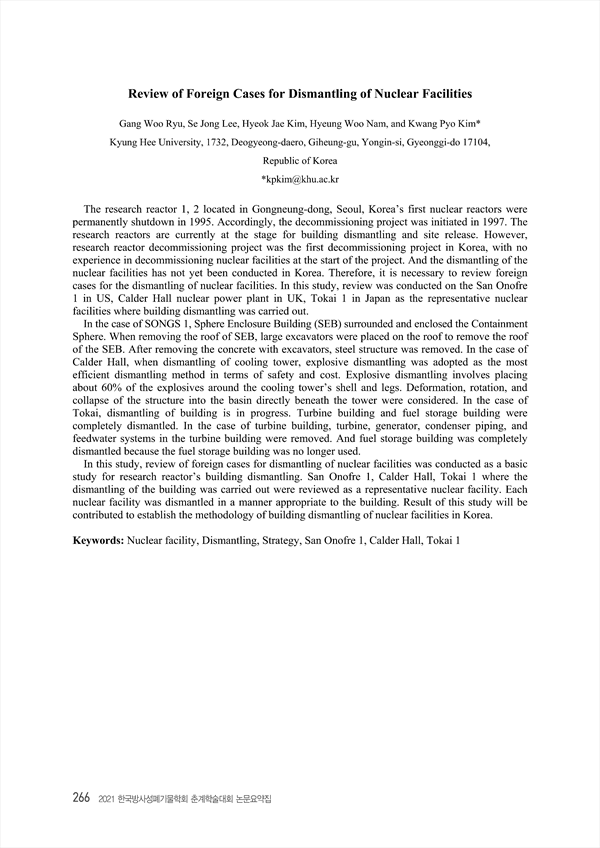 Review of Foreign Cases for Dismantling of Nuclear Facilities

Gang Woo Ryu, Se Jong Lee, Hyeok Jae Kim, Hyeung Woo Nam, and Kwang Pyo Kim*

Kyung Hee University, 1732, Deogyeong-daero, Giheung-gu, Yongin-si, Gyeonggi-do 17104, Republic of Korea

*kpkim@khu.ac.kr

The research reactor 1, 2 located in Gongneung-dong, Seoul, Korea's first nuclear reactors were permanently shutdown in 1995. Accordingly, the decommissioning project was initiated in 1997. The research reactors are currently at the stage for building dismantling and site release. However, research reactor decommissioning project was the first decommissioning project in Korea, with no experience in decommissioning nuclear facilities at the start of the project. And the dismantling of the nuclear facilities has not yet been conducted in Korea. Therefore, it is necessary to review foreign cases for the dismantling of nuclear facilities. In this study, review was conducted on the San Onofre 1 in US, Calder Hall nuclear power plant in UK, Tokai 1 in Japan as the representative nuclear facilities where building dismantling was carried out.

In the case of SONGS 1, Sphere Enclosure Building (SEB) surrounded and enclosed the Containment Sphere. When removing the roof of SEB, large excavators were placed on the roof to remove the roof of the SEB. After removing the concrete with excavators, steel structure was removed. In the case of Calder Hall, when dismantling of cooling tower, explosive dismantling was adopted as the most efficient dismantling method in terms of safety and cost. Explosive dismantling involves placing about 60% of the explosives around the cooling tower's shell and legs. Deformation, rotation, and collapse of the structure into the basin directly beneath the tower were considered. In the case of Tokai, dismantling of building is in progress. Turbine building and fuel storage building were completely dismantled. In the case of turbine building, turbine, generator, condenser piping, and feedwater systems in the turbine building were removed. And fuel storage building was completely dismantled because the fuel storage building was no longer used.

In this study, review of foreign cases for dismantling of nuclear facilities was conducted as a basic study for research reactor's building dismantling. San Onofre 1, Calder Hall, Tokai 1 where the dismantling of the building was carried out were reviewed as a representative nuclear facility. Each nuclear facility was dismantled in a manner appropriate to the building. Result of this study will be contributed to establish the methodology of building dismantling of nuclear facilities in Korea.

Keywords: Nuclear facility, Dismantling, Strategy, San Onofre 1, Calder Hall, Tokai 1

266 2021 한국방사성폐기물학회 춘계학술대회 논문요약집